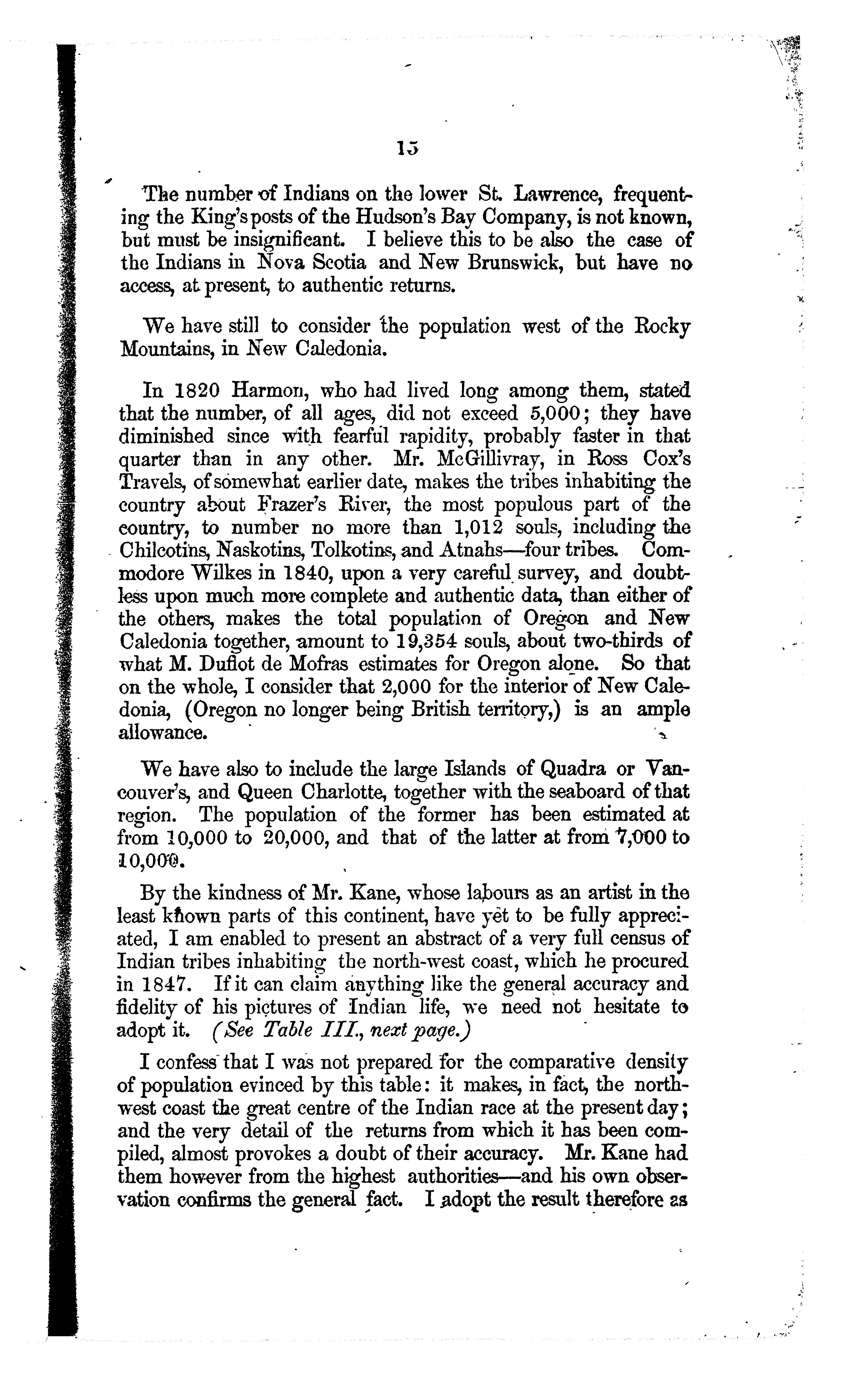 15

The number of Indians on the lower St. Lawrence, frequenting the King's posts of the Hudson's Bay Company, is not known, but must be insignificant. I believe this to be also the case of the Indians in Nova Scotia and New Brunswick, but have no access, at present, to authentic returns.

We have still to consider the population west of the Rocky Mountains, in New Caledonia.

In 1820 Harmon, who had lived long among them, stated that the number, of all ages, did not exceed 5,000; they have diminished since with fearful rapidity, probably faster in that quarter than in any other. Mr. McGillivray, in Ross Cox's Travels, of somewhat earlier date, makes the tribes inhabiting the country about Frazer's River, the most populous part of the country, to number no more than 1,012 souls, including the Chilcotins, Naskotins, Tolkotins, and Atnahs—four tribes. Commodore Wilkes in 1840, upon a very careful survey, and doubtless upon much more complete and authentic data, than either of the others, makes the total population of Oregon and New Caledonia together, amount to 19,354 souls, about two-thirds of what M. Duflot de Mofras estimates for Oregon alone. So that on the whole, I consider that 2,000 for the interior of New Caledonia, (Oregon no longer being British territory,) is an ample allowance.

We have also to include the large Islands of Quadra or Vancouver's, and Queen Charlotte, together with the seaboard of that region. The population of the former has been estimated at from 10,000 to 20,000, and that of the latter at from 7,000 to 10,000.

By the kindness of Mr. Kane, whose labours as an artist in the least known parts of this continent, have yet to be fully appreciated, I am enabled to present an abstract of a very full census of Indian tribes inhabiting the north-west coast, which he procured in 1847. If it can claim anything like the general accuracy and fidelity of his pictures of Indian life, we need not hesitate to adopt it. (See Table III., next page.)

I confess that I was not prepared for the comparative density of population evinced by this table: it makes, in fact, the north-west coast the great centre of the Indian race at the present day; and the very detail of the returns from which it has been compiled, almost provokes a doubt of their accuracy. Mr. Kane had them however from the highest authorities—and his own observation confirms the general fact. I adopt the result therefore as